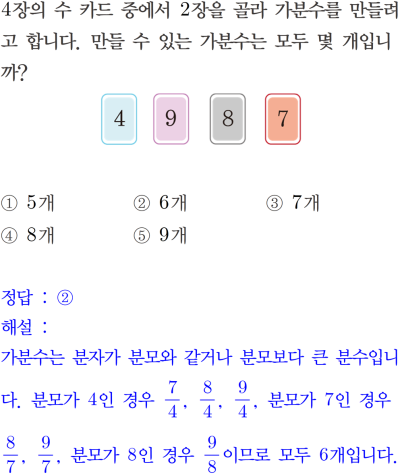 4장의 수 카드 중에서 2장을 골라 가분수를 만들려고 합니다. 만들 수 있는 가분수는 모두 몇 개입니까?

4 9 8 7

① 5개 ② 6개 ③ 7개
④ 8개 ⑤ 9개

정답 : ②
해설 :
가분수는 분자가 분모와 같거나 분모보다 큰 분수입니다. 분모가 4인 경우 $\frac{7}{4}$, $\frac{8}{4}$, $\frac{9}{4}$, 분모가 7인 경우 $\frac{8}{7}$, $\frac{9}{7}$, 분모가 8인 경우 $\frac{9}{8}$이므로 모두 6개입니다.